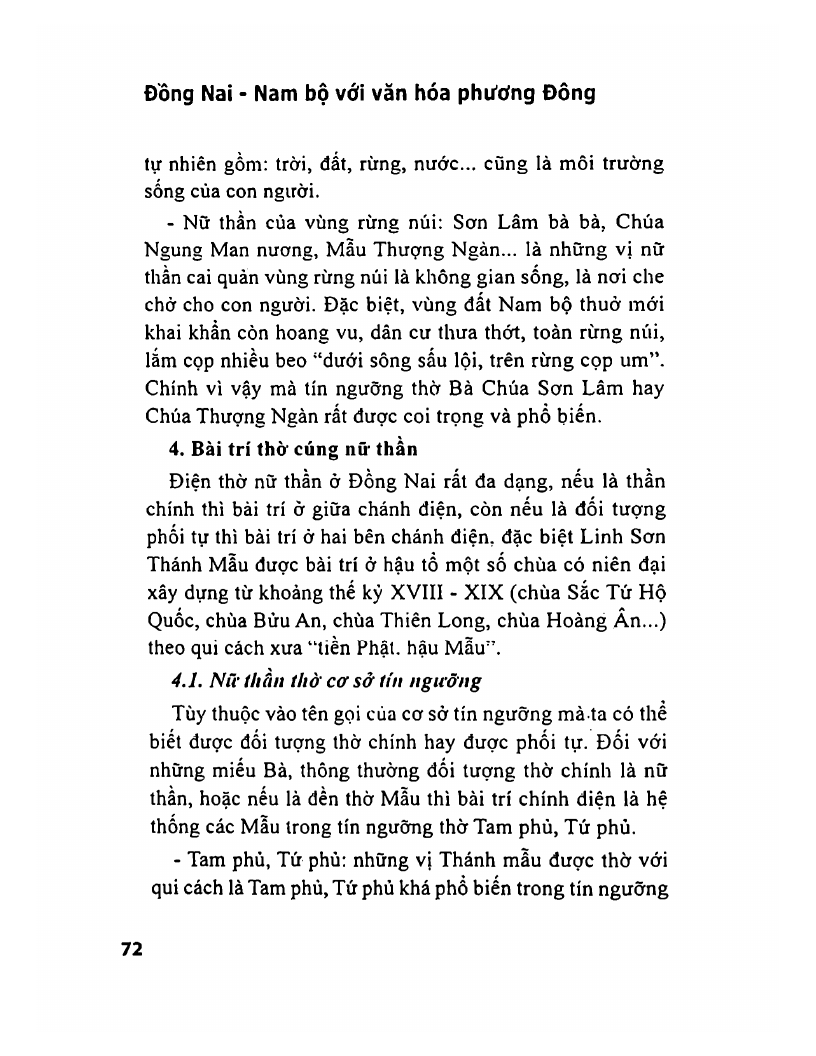 Đồng Nai - Nam bộ với văn hóa phương Đông

tự nhiên gồm: trời, đất, rừng, nước... cũng là môi trường sống của con người.

- Nữ thần của vùng rừng núi: Sơn Lâm bà bà, Chúa Ngung Man nương, Mẫu Thượng Ngàn... là những vị nữ thần cai quản vùng rừng núi là không gian sống, là nơi che chở cho con người. Đặc biệt, vùng đất Nam bộ thuở mới khai khẩn còn hoang vu, dân cư thưa thớt, toàn rừng núi, lắm cọp nhiều beo "dưới sông sấu lội, trên rừng cọp um". Chính vì vậy mà tín ngưỡng thờ Bà Chúa Sơn Lâm hay Chúa Thượng Ngàn rất được coi trọng và phổ biến.

4. Bài trí thờ cúng nữ thần

Điện thờ nữ thần ở Đồng Nai rất đa dạng, nếu là thần chính thì bài trí ở giữa chánh điện, còn nếu là đối tượng phối tự thì bài trí ở hai bên chánh điện, đặc biệt Linh Sơn Thánh Mẫu được bài trí ở hậu tổ một số chùa có niên đại xây dựng từ khoảng thế kỷ XVIII - XIX (chùa Sắc Tứ Hộ Quốc, chùa Bửu An, chùa Thiên Long, chùa Hoàng Ân...) theo qui cách xưa "tiền Phật, hậu Mẫu".

4.1. Nữ thần thờ cơ sở tín ngưỡng

Tùy thuộc vào tên gọi của cơ sở tín ngưỡng mà ta có thể biết được đối tượng thờ chính hay được phối tự. Đối với những miếu Bà, thông thường đối tượng thờ chính là nữ thần, hoặc nếu là đền thờ Mẫu thì bài trí chính điện là hệ thống các Mẫu trong tín ngưỡng thờ Tam phủ, Tứ phủ.

- Tam phủ, Tứ phủ: những vị Thánh mẫu được thờ với qui cách là Tam phủ, Tứ phủ khá phổ biến trong tín ngưỡng

72